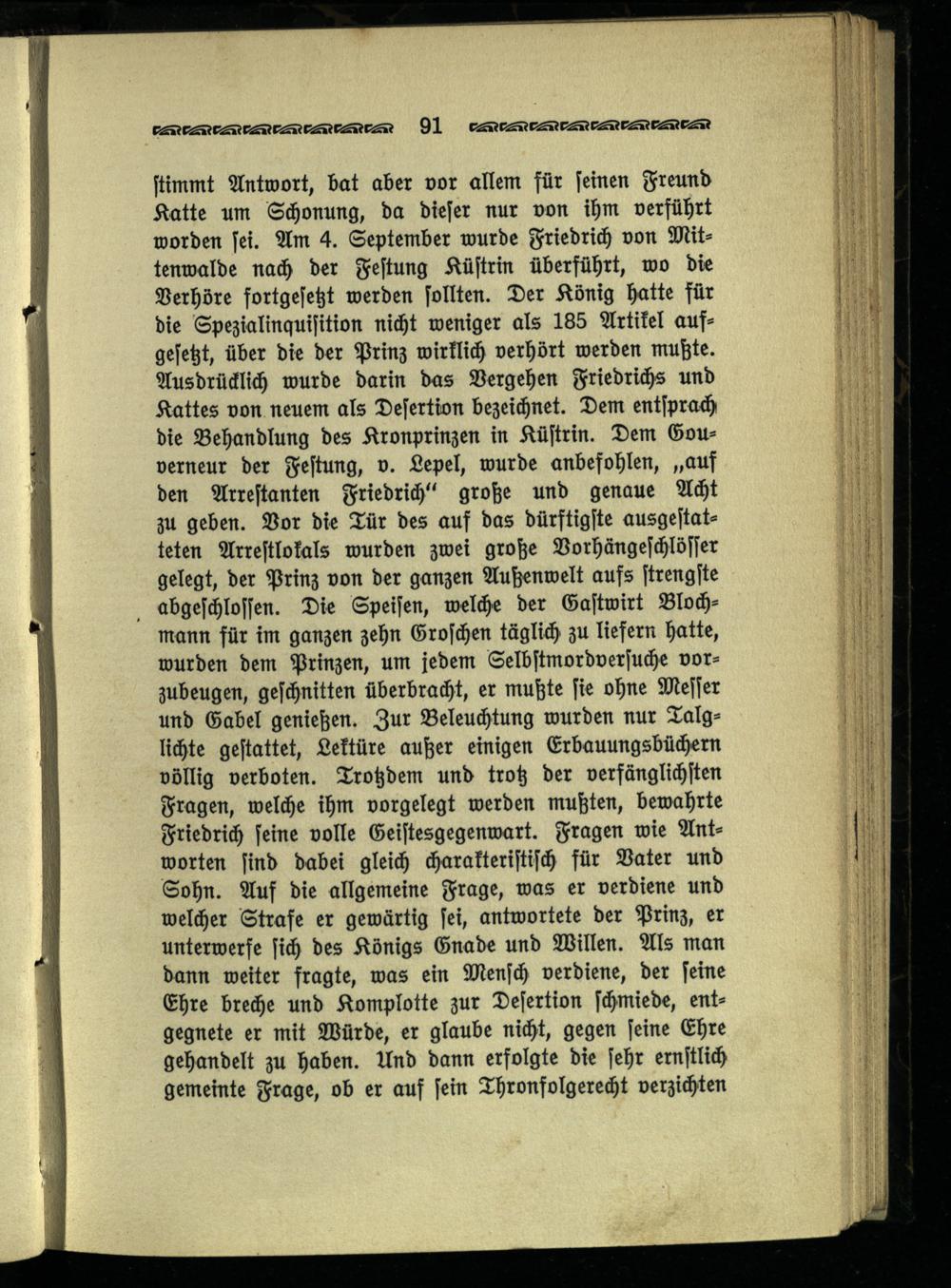 91

stimmt Antwort, bat aber vor allem für seinen Freund Katte um Schonung, da dieser nur von ihm verführt worden sei. Am 4. September wurde Friedrich von Mittenwalde nach der Festung Küstrin überführt, wo die Verhöre fortgesetzt werden sollten. Der König hatte für die Spezialinquisition nicht weniger als 185 Artikel aufgesetzt, über die der Prinz wirklich verhört werden mußte. Ausdrücklich wurde darin das Vergehen Friedrichs und Kattes von neuem als Desertion bezeichnet. Dem entsprach die Behandlung des Kronprinzen in Küstrin. Dem Gouverneur der Festung, v. Lepel, wurde anbefohlen, „auf den Arrestanten Friedrich" große und genaue Acht zu geben. Vor die Tür des auf das dürftigste ausgestatteten Arrestlokals wurden zwei große Vorhängeschlösser gelegt, der Prinz von der ganzen Außenwelt aufs strengste abgeschlossen. Die Speisen, welche der Gastwirt Blochmann für im ganzen zehn Groschen täglich zu liefern hatte, wurden dem Prinzen, um jedem Selbstmordversuche vorzubeugen, geschnitten überbracht, er mußte sie ohne Messer und Gabel genießen. Zur Beleuchtung wurden nur Talglichte gestattet, Lektüre außer einigen Erbauungsbüchern völlig verboten. Trotzdem und trotz der verfänglichsten Fragen, welche ihm vorgelegt werden mußten, bewahrte Friedrich seine volle Geistesgegenwart. Fragen wie Antworten sind dabei gleich charakteristisch für Vater und Sohn. Auf die allgemeine Frage, was er verdiene und welcher Strafe er gewärtig sei, antwortete der Prinz, er unterwerfe sich des Königs Gnade und Willen. Als man dann weiter fragte, was ein Mensch verdiene, der seine Ehre breche und Komplotte zur Desertion schmiede, entgegnete er mit Würde, er glaube nicht, gegen seine Ehre gehandelt zu haben. Und dann erfolgte die sehr ernstlich gemeinte Frage, ob er auf sein Thronfolgerecht verzichten